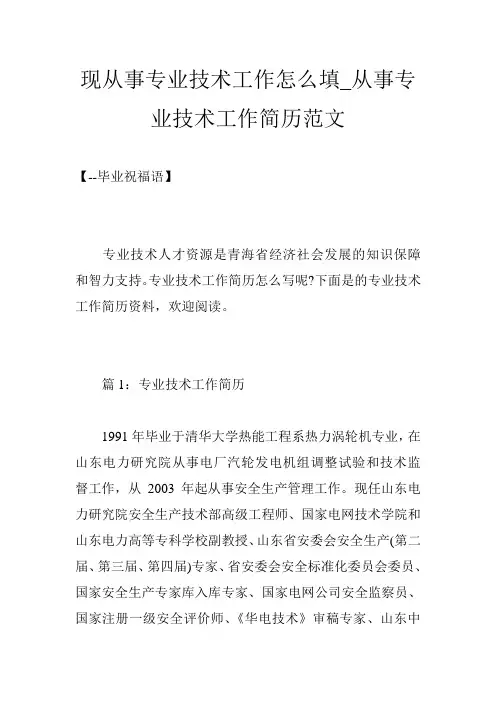 现从事专业技术工作怎么填_从事专业技术工作简历范文

【--毕业祝福语】

专业技术人才资源是青海省经济社会发展的知识保障和智力支持。专业技术工作简历怎么写呢?下面是的专业技术工作简历资料，欢迎阅读。

篇 1：专业技术工作简历

1991 年毕业于清华大学热能工程系热力涡轮机专业，在山东电力研究院从事电厂汽轮发电机组调整试验和技术监督工作，从 2003 年起从事安全生产管理工作。现任山东电力研究院安全生产技术部高级工程师、国家电网技术学院和山东电力高等专科学校副教授、山东省安委会安全生产(第二届、第三届、第四届)专家、省安委会安全标准化委员会委员、国家安全生产专家库入库专家、国家电网公司安全监察员、国家注册一级安全评价师、《华电技术》审稿专家、山东中